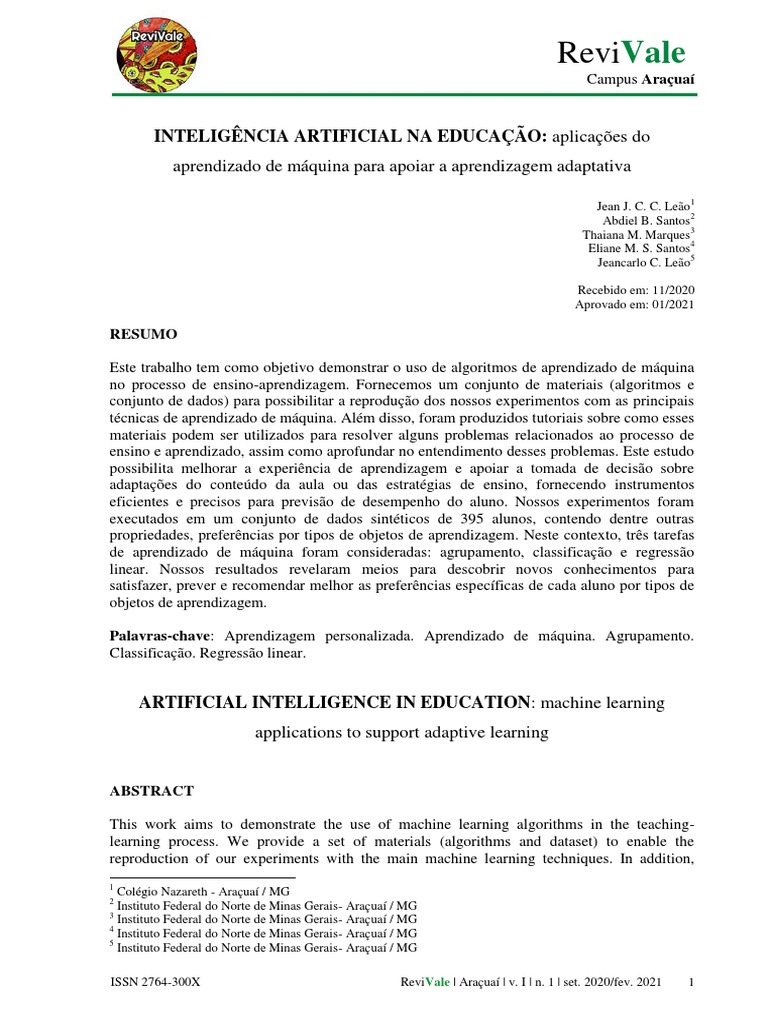 ReviVale

ReviVale
Campus Araçuaí

INTELIGÊNCIA ARTIFICIAL NA EDUCAÇÃO: aplicações do aprendizado de máquina para apoiar a aprendizagem adaptativa

Jean J. C. C. Leão$^1$
Abdiel B. Santos$^2$
Thaiana M. Marques$^3$
Eliane M. S. Santos$^4$
Jeancarlo C. Leão$^5$

Recebido em: 11/2020
Aprovado em: 01/2021

RESUMO

Este trabalho tem como objetivo demonstrar o uso de algoritmos de aprendizado de máquina no processo de ensino-aprendizagem. Fornecemos um conjunto de materiais (algoritmos e conjunto de dados) para possibilitar a reprodução dos nossos experimentos com as principais técnicas de aprendizado de máquina. Além disso, foram produzidos tutoriais sobre como esses materiais podem ser utilizados para resolver alguns problemas relacionados ao processo de ensino e aprendizado, assim como aprofundar no entendimento desses problemas. Este estudo possibilita melhorar a experiência de aprendizagem e apoiar a tomada de decisão sobre adaptações do conteúdo da aula ou das estratégias de ensino, fornecendo instrumentos eficientes e precisos para previsão de desempenho do aluno. Nossos experimentos foram executados em um conjunto de dados sintéticos de 395 alunos, contendo dentre outras propriedades, preferências por tipos de objetos de aprendizagem. Neste contexto, três tarefas de aprendizado de máquina foram consideradas: agrupamento, classificação e regressão linear. Nossos resultados revelaram meios para descobrir novos conhecimentos para satisfazer, prever e recomendar melhor as preferências específicas de cada aluno por tipos de objetos de aprendizagem.

Palavras-chave: Aprendizagem personalizada. Aprendizado de máquina. Agrupamento. Classificação. Regressão linear.

ARTIFICIAL INTELLIGENCE IN EDUCATION: machine learning applications to support adaptive learning

ABSTRACT

This work aims to demonstrate the use of machine learning algorithms in the teaching-learning process. We provide a set of materials (algorithms and dataset) to enable the reproduction of our experiments with the main machine learning techniques. In addition,

$^1$ Colégio Nazareth - Araçuaí / MG
$^2$ Instituto Federal do Norte de Minas Gerais- Araçuaí / MG
$^3$ Instituto Federal do Norte de Minas Gerais- Araçuaí / MG
$^4$ Instituto Federal do Norte de Minas Gerais- Araçuaí / MG
$^5$ Instituto Federal do Norte de Minas Gerais- Araçuaí / MG

ISSN 2764-300X	ReviVale | Araçuaí | v. I | n. 1 | set. 2020/fev. 2021	1